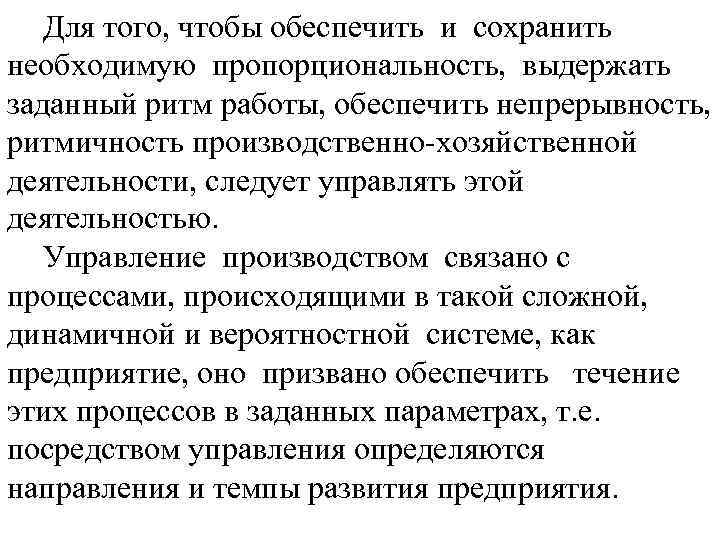 Для того, чтобы обеспечить и сохранить необходимую пропорциональность, выдержать заданный ритм работы, обеспечить непрерывность, ритмичность производственно-хозяйственной деятельности, следует управлять этой деятельностью.

Управление производством связано с процессами, происходящими в такой сложной, динамичной и вероятностной системе, как предприятие, оно призвано обеспечить течение этих процессов в заданных параметрах, т.е. посредством управления определяются направления и темпы развития предприятия.